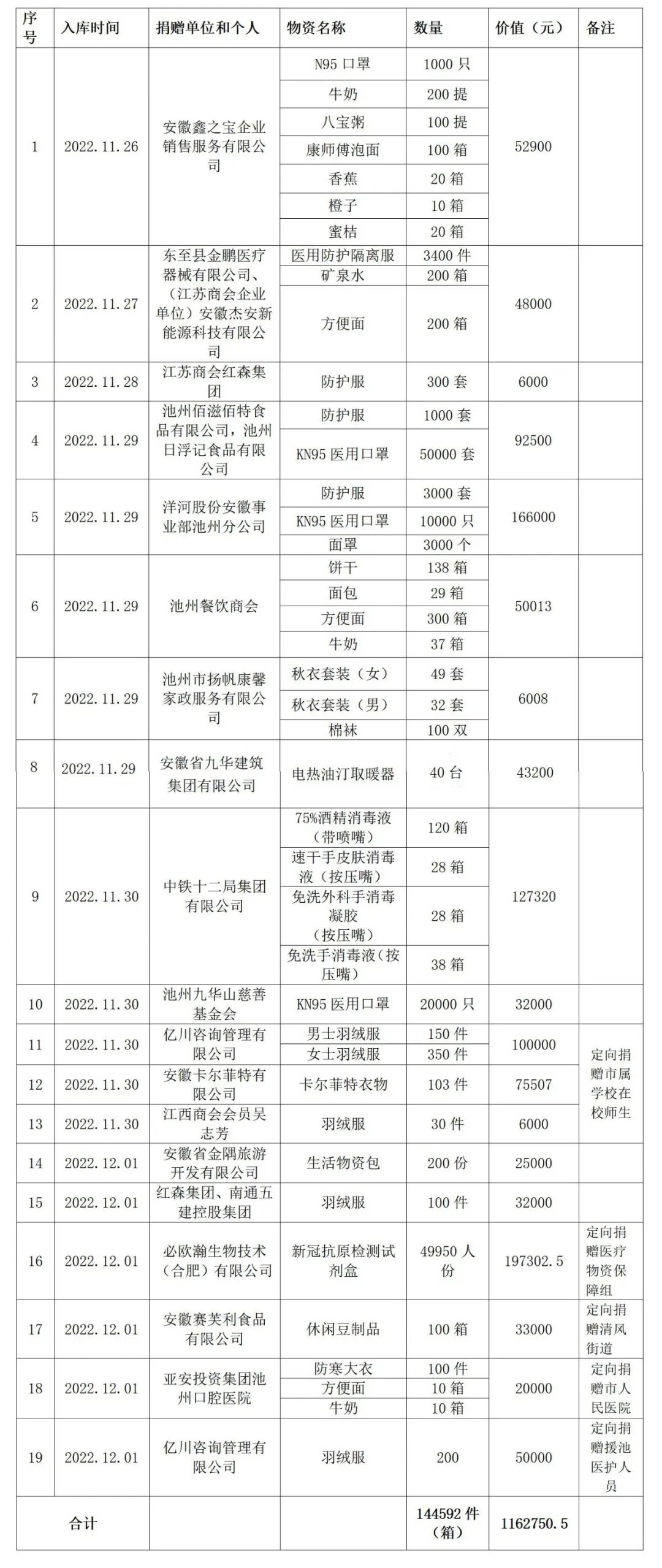 | 序号 | 入库时间 | 捐赠单位和个人 | 物资名称 | 数量 | 价值（元） | 备注 |
|---|---|---|---|---|---|---|
| 1 | 2022.11.26 | 安徽鑫之宝企业销售服务有限公司 | N95 口罩 | 1000 只 | 52900 | |
| | | | 牛奶 | 200 提 | | |
| | | | 八宝粥 | 100 提 | | |
| | | | 康师傅泡面 | 100 箱 | | |
| | | | 香蕉 | 20 箱 | | |
| | | | 橙子 | 10 箱 | | |
| | | | 蜜桔 | 20 箱 | | |
| 2 | 2022.11.27 | 东至县金鹏医疗器械有限公司、（江苏商会企业单位）安徽杰安新能源科技有限公司 | 医用防护隔离服 | 3400 件 | 48000 | |
| | | | 矿泉水 | 200 箱 | | |
| | | | 方便面 | 200 箱 | | |
| 3 | 2022.11.28 | 江苏商会红森集团 | 防护服 | 300 套 | 6000 | |
| 4 | 2022.11.29 | 池州佰滋佰特食品有限公司，池州日浮记食品有限公司 | 防护服 | 1000 套 | 92500 | |
| | | | KN95 医用口罩 | 50000 套 | | |
| 5 | 2022.11.29 | 洋河股份安徽事业部池州分公司 | 防护服 | 3000 套 | 166000 | |
| | | | KN95 医用口罩 | 10000 只 | | |
| | | | 面罩 | 3000 个 | | |
| 6 | 2022.11.29 | 池州餐饮商会 | 饼干 | 138 箱 | 50013 | |
| | | | 面包 | 29 箱 | | |
| | | | 方便面 | 300 箱 | | |
| | | | 牛奶 | 37 箱 | | |
| 7 | 2022.11.29 | 池州市扬帆康馨家政服务有限公司 | 秋衣套装（女） | 49 套 | 6008 | |
| | | | 秋衣套装（男） | 32 套 | | |
| | | | 棉袜 | 100 双 | | |
| 8 | 2022.11.29 | 安徽省九华建筑集团有限公司 | 电热油汀取暖器 | 40 台 | 43200 | |
| 9 | 2022.11.30 | 中铁十二局集团有限公司 | 75%酒精消毒液（带喷嘴） | 120 箱 | 127320 | |
| | | | 速干手皮肤消毒液（按压嘴） | 28 箱 | | |
| | | | 免洗外科手消毒凝胶（按压嘴） | 28 箱 | | |
| | | | 免洗手消毒液（按压嘴） | 38 箱 | | |
| 10 | 2022.11.30 | 池州九华山慈善基金会 | KN95 医用口罩 | 20000 只 | 32000 | |
| 11 | 2022.11.30 | 亿川咨询管理有限公司 | 男士羽绒服 | 150 件 | 100000 | 定向捐赠市属学校在校师生 |
| | | | 女士羽绒服 | 350 件 | | |
| 12 | 2022.11.30 | 安徽卡尔菲特有限公司 | 卡尔菲特衣物 | 103 件 | 75507 | |
| 13 | 2022.11.30 | 江西商会会员吴志芳 | 羽绒服 | 30 件 | 6000 | |
| 14 | 2022.12.01 | 安徽省金隅旅游开发有限公司 | 生活物资包 | 200 份 | 25000 | |
| 15 | 2022.12.01 | 红森集团、南通五建控股集团 | 羽绒服 | 100 件 | 32000 | |
| 16 | 2022.12.01 | 必欧瀚生物技术（合肥）有限公司 | 新冠抗原检测试剂盒 | 49950 人份 | 197302.5 | 定向捐赠医疗物资保障组 |
| 17 | 2022.12.01 | 安徽赛芙利食品有限公司 | 休闲豆制品 | 100 箱 | 33000 | 定向捐赠清风街道 |
| 18 | 2022.12.01 | 亚安投资集团池州口腔医院 | 防寒大衣 | 100 件 | 20000 | 定向捐赠市人民医院 |
| | | | 方便面 | 10 箱 | | |
| | | | 牛奶 | 10 箱 | | |
| 19 | 2022.12.01 | 亿川咨询管理有限公司 | 羽绒服 | 200 | 50000 | 定向捐赠援池医护人员 |
| 合计 | | | | 144592 件（箱） | 1162750.5 | |